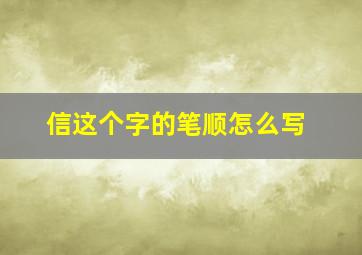 信这个字的笔顺怎么写